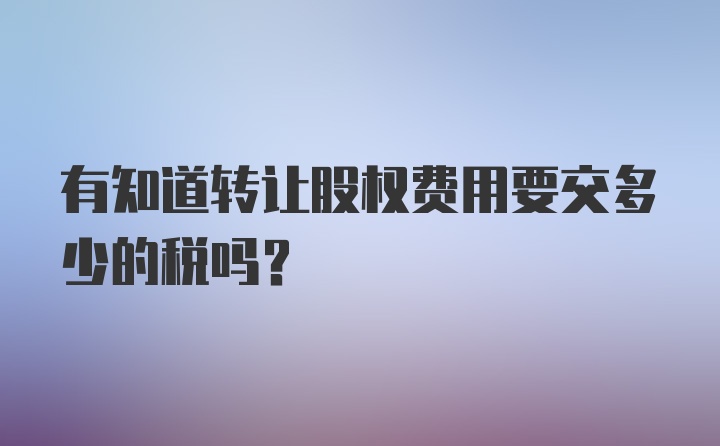 有知道转让股权费用要交多少的税吗？